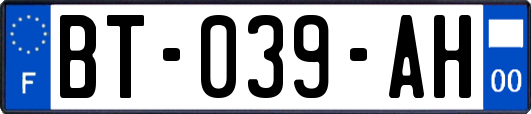 F

BT-039-AH

00